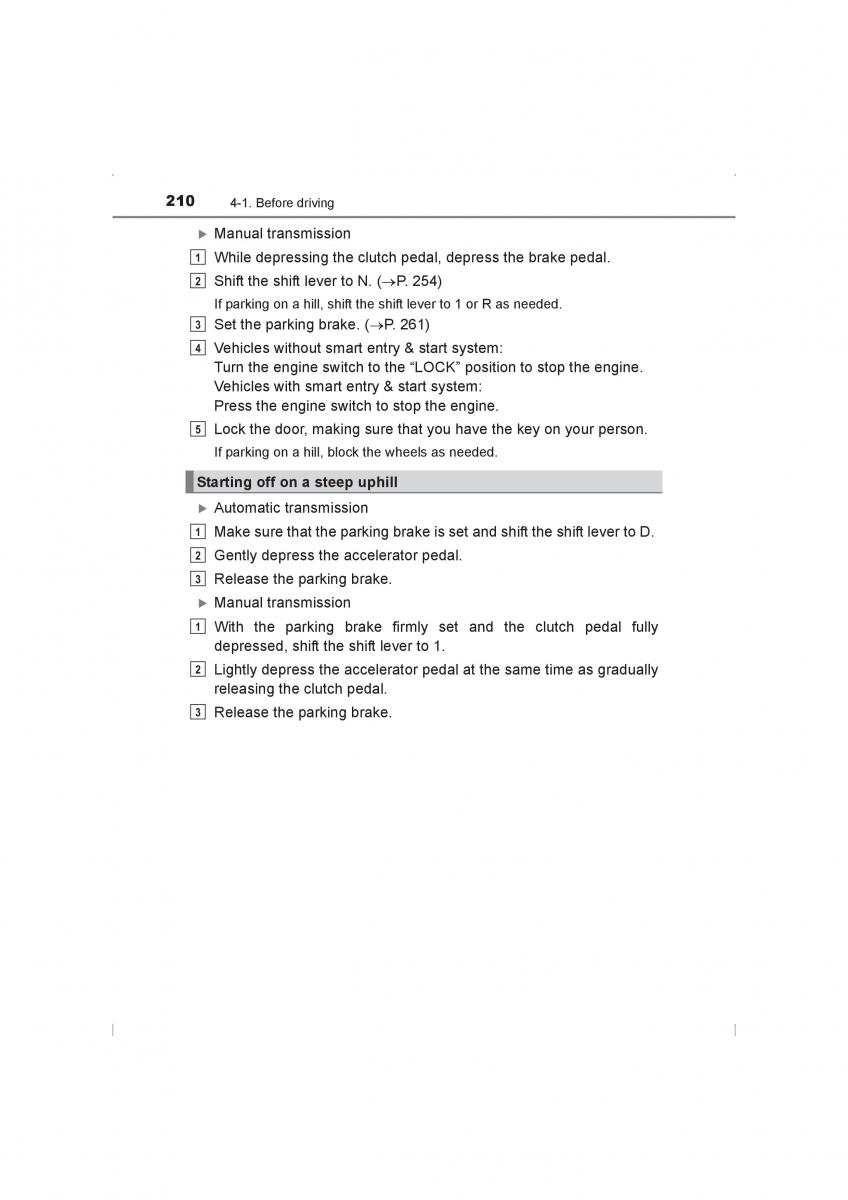 210 4-1. Before driving

▶ Manual transmission

1 While depressing the clutch pedal, depress the brake pedal.

2 Shift the shift lever to N. (→P. 254)

If parking on a hill, shift the shift lever to 1 or R as needed.

3 Set the parking brake. (→P. 261)

4 Vehicles without smart entry & start system:
Turn the engine switch to the “LOCK” position to stop the engine.
Vehicles with smart entry & start system:
Press the engine switch to stop the engine.

5 Lock the door, making sure that you have the key on your person.

If parking on a hill, block the wheels as needed.

Starting off on a steep uphill

▶ Automatic transmission

1 Make sure that the parking brake is set and shift the shift lever to D.

2 Gently depress the accelerator pedal.

3 Release the parking brake.

▶ Manual transmission

1 With the parking brake firmly set and the clutch pedal fully depressed, shift the shift lever to 1.

2 Lightly depress the accelerator pedal at the same time as gradually releasing the clutch pedal.

3 Release the parking brake.